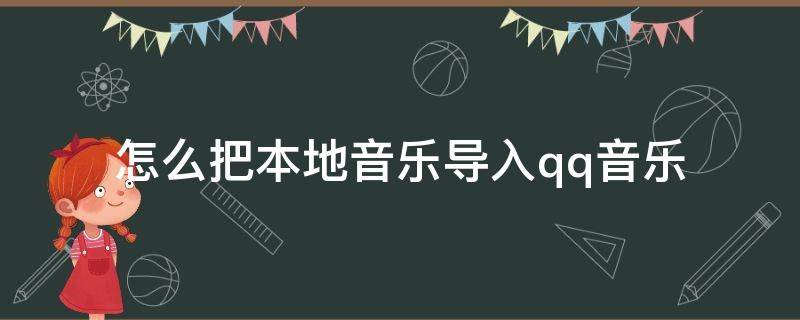 怎么把本地音乐导入qq音乐